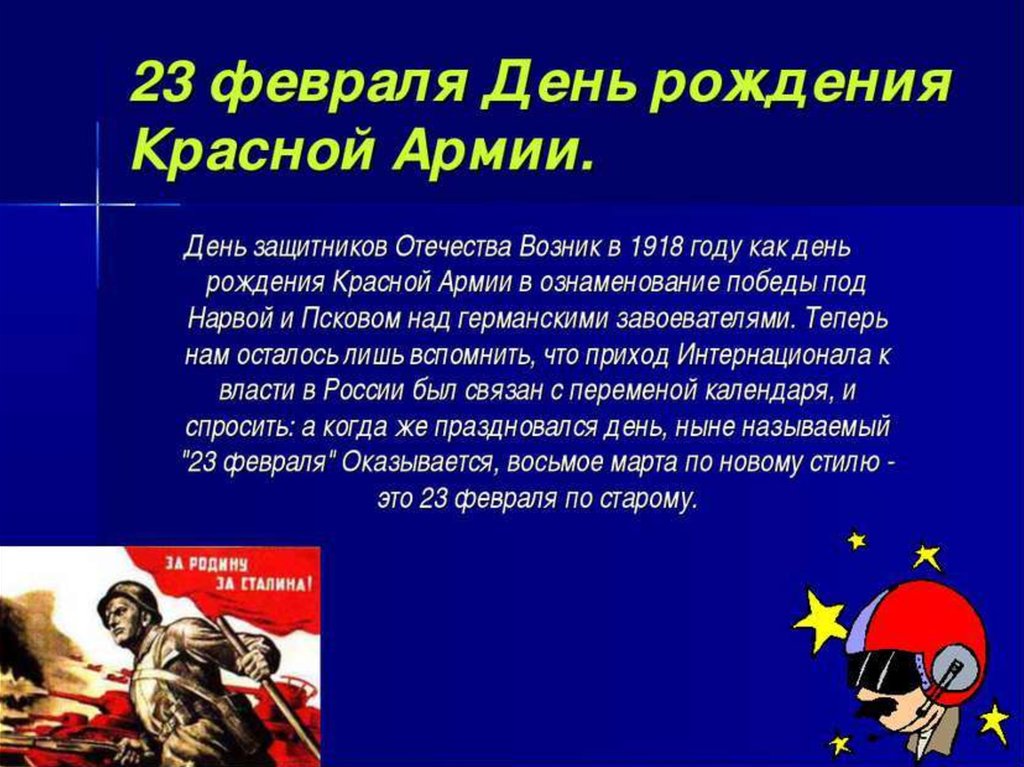 23 февраля День рождения Красной Армии.

День защитников Отечества Возник в 1918 году как день рождения Красной Армии в ознаменование победы под Нарвой и Псковом над германскими завоевателями. Теперь нам осталось лишь вспомнить, что приход Интернационала к власти в России был связан с переменой календаря, и спросить: а когда же праздновался день, ныне называемый "23 февраля" Оказывается, восьмое марта по новому стилю - это 23 февраля по старому.

ЗА РОДИНУ
ЗА СТАЛИНА!